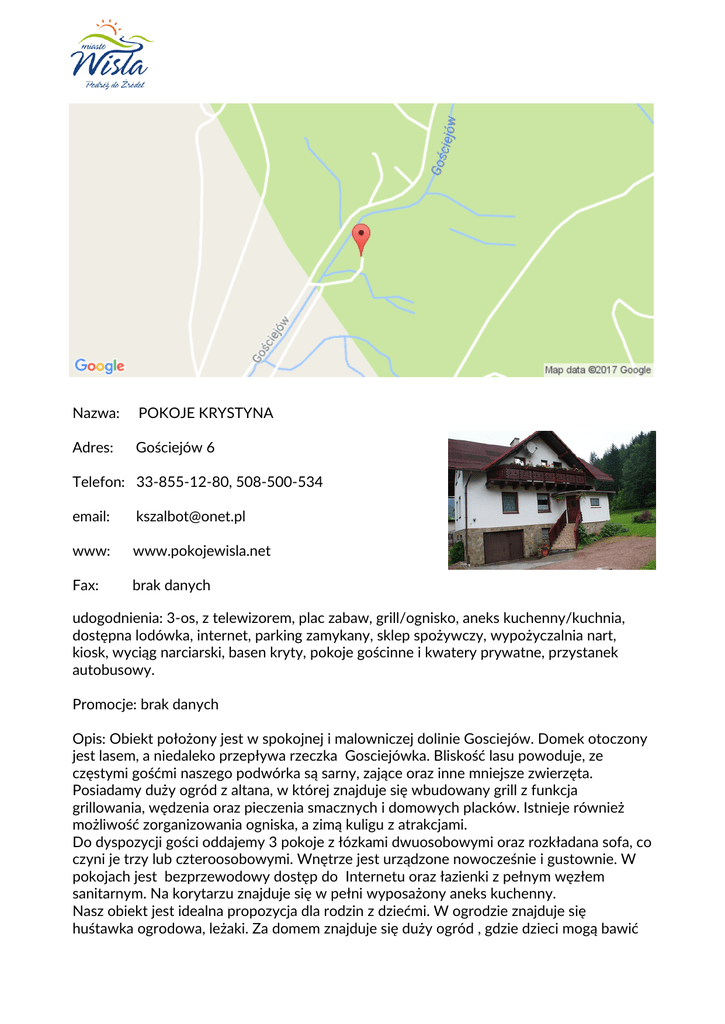 miasto
Wisła
Podróż do Źródeł

Gościejów

Gościejów

Google

Map data ©2017 Google

Nazwa: POKOJE KRYSTYNA

Adres: Gościejów 6

Telefon: 33-855-12-80, 508-500-534

email: kszalbot@onet.pl

www: www.pokojewisla.net

Fax: brak danych

udogodnienia: 3-os, z telewizorem, plac zabaw, grill/ognisko, aneks kuchenny/kuchnia, dostępna lodówka, internet, parking zamykany, sklep spożywczy, wypożyczalnia nart, kiosk, wyciąg narciarski, basen kryty, pokoje gościnne i kwatery prywatne, przystanek autobusowy.

Promocje: brak danych

Opis: Obiekt położony jest w spokojnej i malowniczej dolinie Gosciejów. Domek otoczony jest lasem, a niedaleko przepływa rzeczka Gosciejówka. Bliskość lasu powoduje, ze częstymi gośćmi naszego podwórka są sarny, zające oraz inne mniejsze zwierzęta.
Posiadamy duży ogród z altana, w której znajduje się wbudowany grill z funkcja grillowania, wędzenia oraz pieczenia smacznych i domowych placków. Istnieje również możliwość zorganizowania ogniska, a zimą kuligu z atrakcjami.
Do dyspozycji gości oddajemy 3 pokoje z łóżkami dwuosobowymi oraz rozkładana sofa, co czyni je trzy lub czteroosobowymi. Wnętrze jest urządzone nowocześnie i gustownie. W pokojach jest bezprzewodowy dostęp do Internetu oraz łazienki z pełnym węzłem sanitarnym. Na korytarzu znajduje się w pełni wyposażony aneks kuchenny.
Nasz obiekt jest idealna propozycja dla rodzin z dziećmi. W ogrodzie znajduje się huśtawka ogrodowa, leżaki. Za domem znajduje się duży ogród , gdzie dzieci mogą bawić